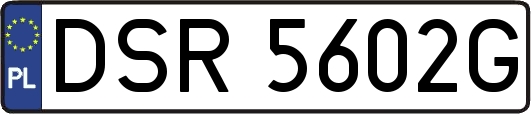 PL
DSR 5602G